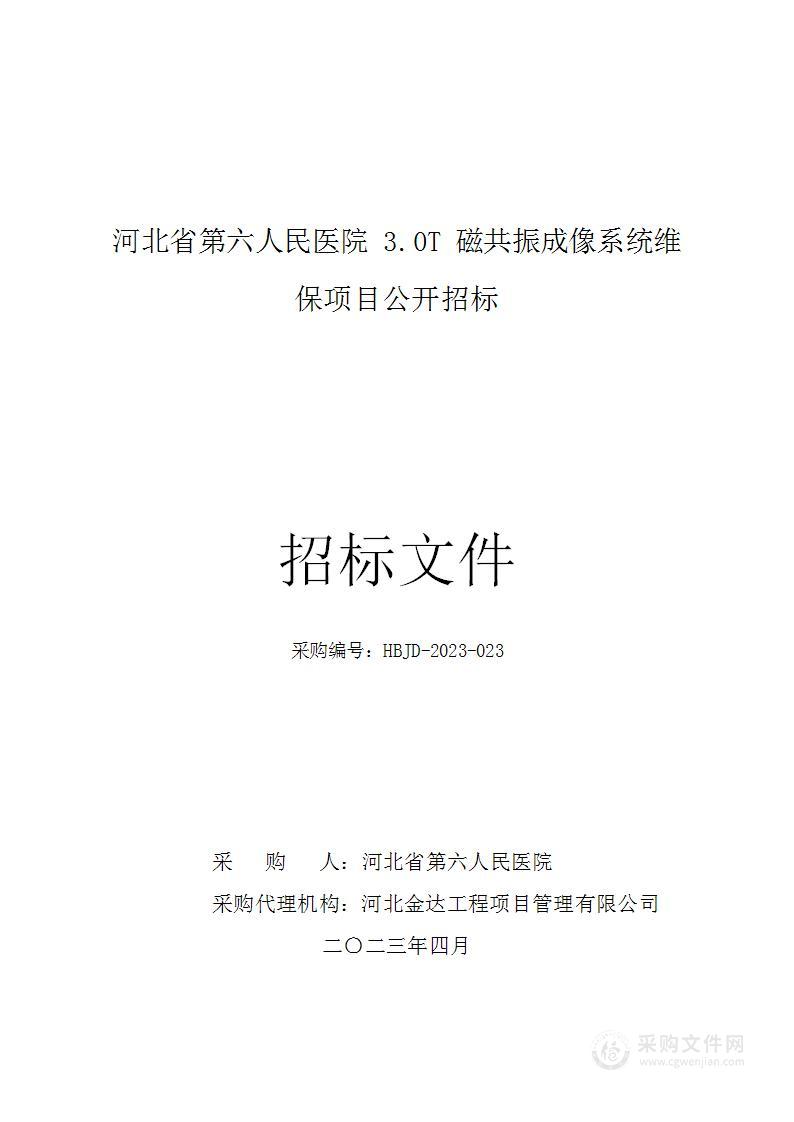 河北省第六人民医院 3.0T 磁共振成像系统维保项目公开招标

招标文件

采购编号：HBJD-2023-023

采　　购　　人：河北省第六人民医院
采购代理机构：河北金达工程项目管理有限公司
二〇二三年四月

采购文件网
www.cgwenjian.com